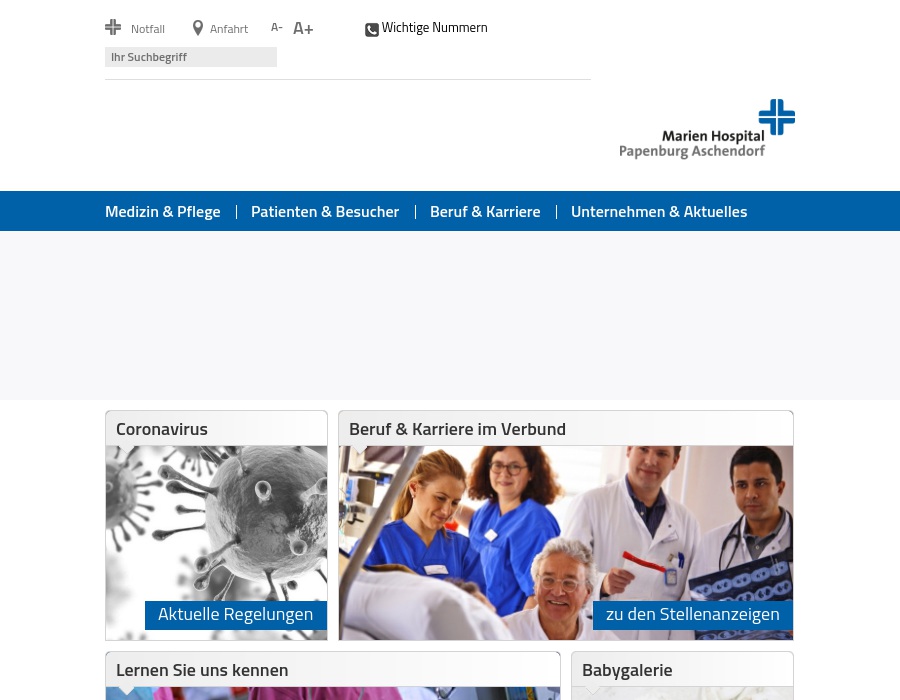 Notfall Anfahrt A- A+ Wichtige Nummern

Ihr Suchbegriff

Marien Hospital
Papenburg Aschendorf

Medizin & Pflege | Patienten & Besucher | Beruf & Karriere | Unternehmen & Aktuelles

Coronavirus

Aktuelle Regelungen

Beruf & Karriere im Verbund

zu den Stellenanzeigen

Lernen Sie uns kennen

Babygalerie